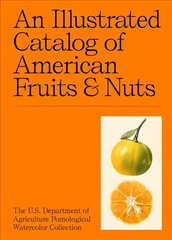 An Illustrated Catalog of American Fruits & Nuts

The U.S. Department of Agriculture Pomological Watercolor Collection